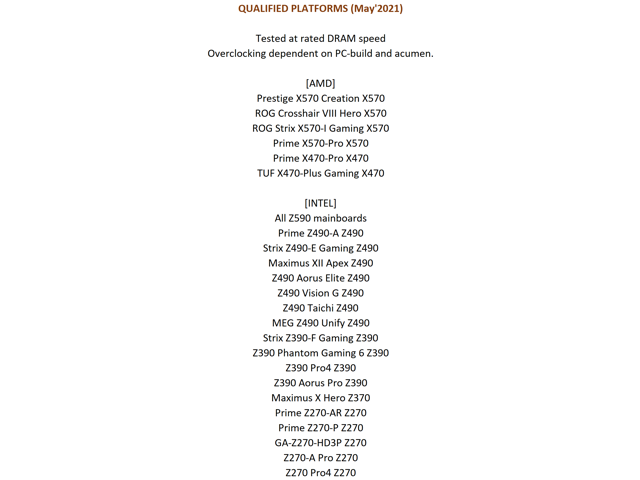 QUALIFIED PLATFORMS (May'2021)

Tested at rated DRAM speed
Overclocking dependent on PC-build and acumen.

[AMD]
Prestige X570 Creation X570
ROG Crosshair VIII Hero X570
ROG Strix X570-I Gaming X570
Prime X570-Pro X570
Prime X470-Pro X470
TUF X470-Plus Gaming X470

[INTEL]
All Z590 mainboards
Prime Z490-A Z490
Strix Z490-E Gaming Z490
Maximus XII Apex Z490
Z490 Aorus Elite Z490
Z490 Vision G Z490
Z490 Taichi Z490
MEG Z490 Unify Z490
Strix Z390-F Gaming Z390
Z390 Phantom Gaming 6 Z390
Z390 Pro4 Z390
Z390 Aorus Pro Z390
Maximus X Hero Z370
Prime Z270-AR Z270
Prime Z270-P Z270
GA-Z270-HD3P Z270
Z270-A Pro Z270
Z270 Pro4 Z270